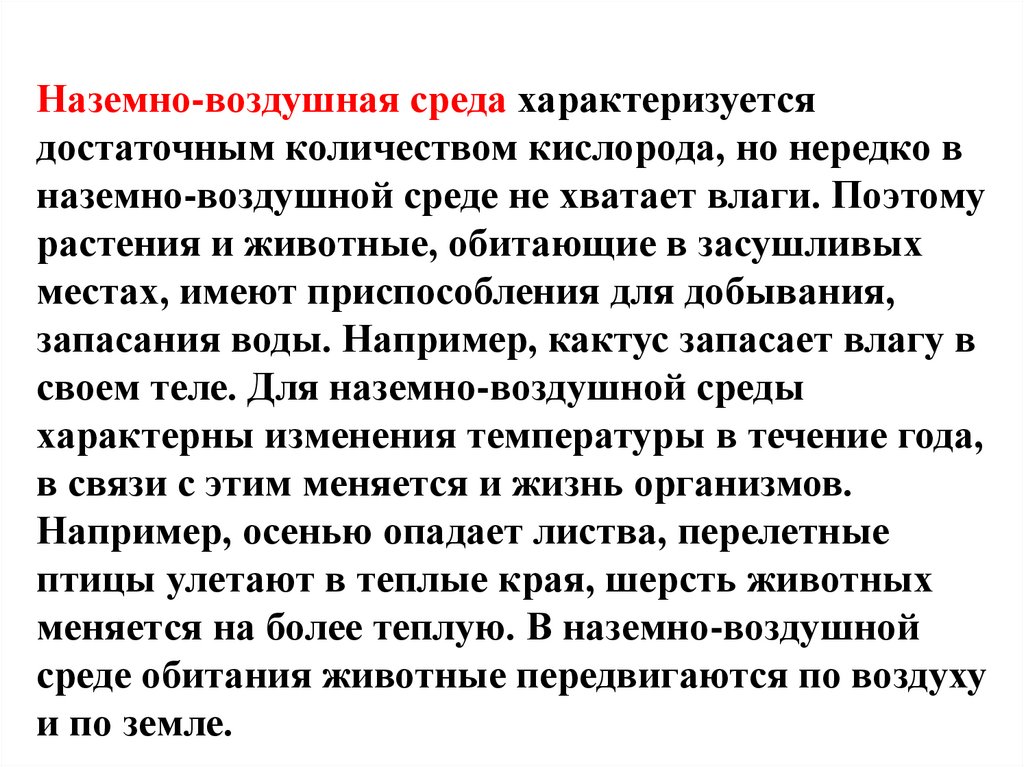 Наземно-воздушная среда характеризуется достаточным количеством кислорода, но нередко в наземно-воздушной среде не хватает влаги. Поэтому растения и животные, обитающие в засушливых местах, имеют приспособления для добывания, запасания воды. Например, кактус запасает влагу в своем теле. Для наземно-воздушной среды характерны изменения температуры в течение года, в связи с этим меняется и жизнь организмов. Например, осенью опадает листва, перелетные птицы улетают в теплые края, шерсть животных меняется на более теплую. В наземно-воздушной среде обитания животные передвигаются по воздуху и по земле.